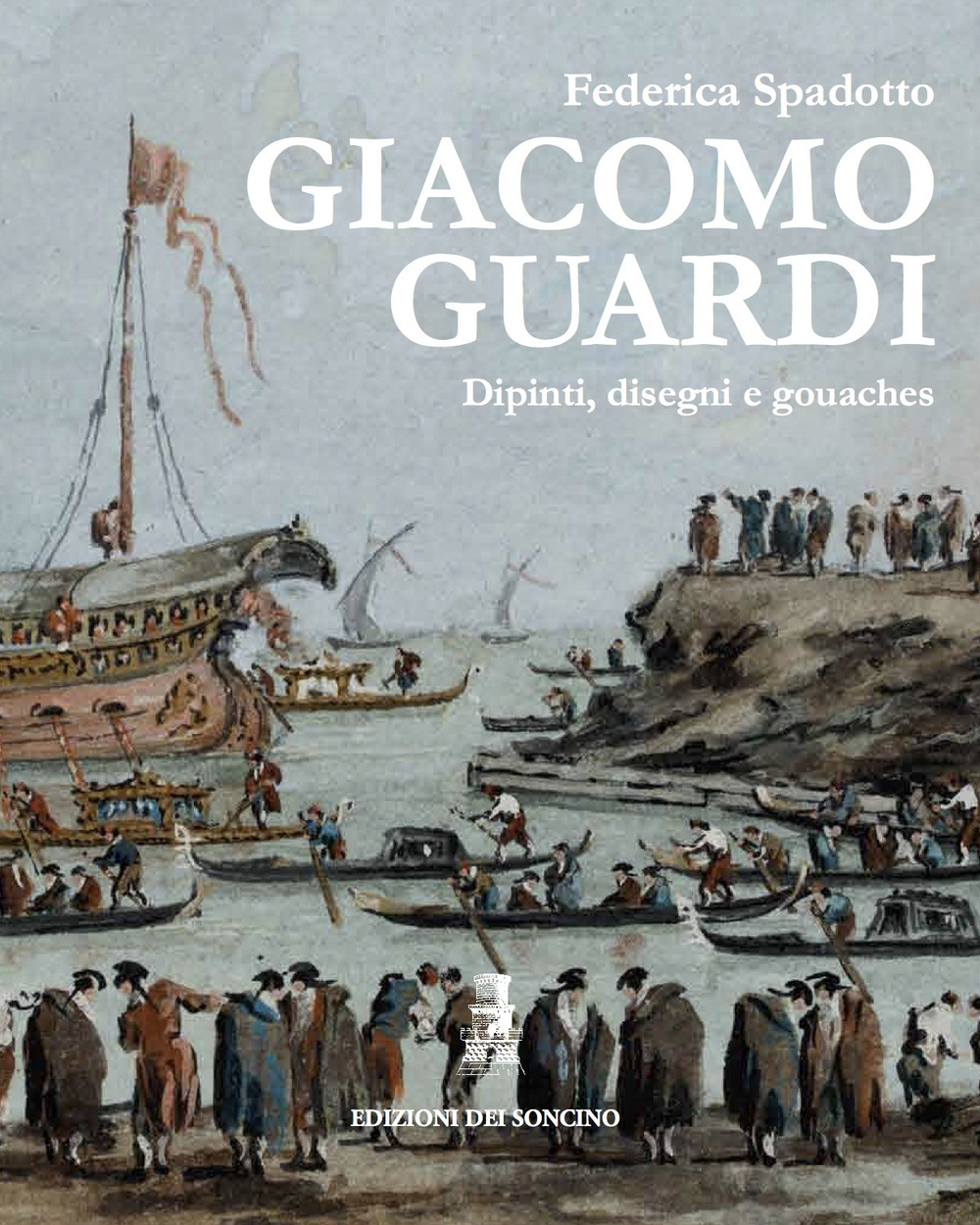 Federica Spadotto

GIACOMO GUARDI

Dipinti, disegni e gouaches

EDIZIONI DEI SONCINO